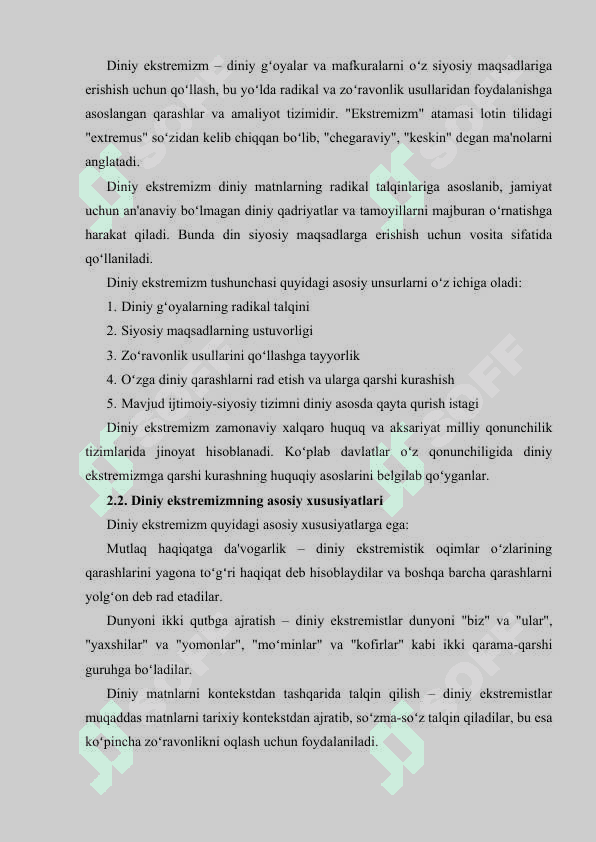 Diniy ekstremizm – diniy g‘oyalar va mafkuralarni o‘z siyosiy maqsadlariga erishish uchun qo‘llash, bu yo‘lda radikal va zo‘ravonlik usullaridan foydalanishga asoslangan qarashlar va amaliyot tizimidir. "Ekstremizm" atamasi lotin tilidagi "extremus" so‘zidan kelib chiqqan bo‘lib, "chegaraviy", "keskin" degan ma'nolarni anglatadi.

Diniy ekstremizm diniy matnlarning radikal talqinlariga asoslanib, jamiyat uchun an'anaviy bo‘lmagan diniy qadriyatlar va tamoyillarni majburan o‘rnatishga harakat qiladi. Bunda din siyosiy maqsadlarga erishish uchun vosita sifatida qo‘llaniladi.

Diniy ekstremizm tushunchasi quyidagi asosiy unsurlarni o‘z ichiga oladi:

1. Diniy g‘oyalarning radikal talqini

2. Siyosiy maqsadlarning ustuvorligi

3. Zo‘ravonlik usullarini qo‘llashga tayyorlik

4. O‘zga diniy qarashlarni rad etish va ularga qarshi kurashish

5. Mavjud ijtimoiy-siyosiy tizimni diniy asosda qayta qurish istagi

Diniy ekstremizm zamonaviy xalqaro huquq va aksariyat milliy qonunchilik tizimlarida jinoyat hisoblanadi. Ko‘plab davlatlar o‘z qonunchiligida diniy ekstremizmga qarshi kurashning huquqiy asoslarini belgilab qo‘yganlar.

2.2. Diniy ekstremizmning asosiy xususiyatlari

Diniy ekstremizm quyidagi asosiy xususiyatlarga ega:

Mutlaq haqiqatga da'vogarlik – diniy ekstremistik oqimlar o‘zlarining qarashlarini yagona to‘g‘ri haqiqat deb hisoblaydilar va boshqa barcha qarashlarni yolg‘on deb rad etadilar.

Dunyoni ikki qutbga ajratish – diniy ekstremistlar dunyoni "biz" va "ular", "yaxshilar" va "yomonlar", "mo‘minlar" va "kofirlar" kabi ikki qarama-qarshi guruhga bo‘ladilar.

Diniy matnlarni kontekstdan tashqarida talqin qilish – diniy ekstremistlar muqaddas matnlarni tarixiy kontekstdan ajratib, so‘zma-so‘z talqin qiladilar, bu esa ko‘pincha zo‘ravonlikni oqlash uchun foydalaniladi.